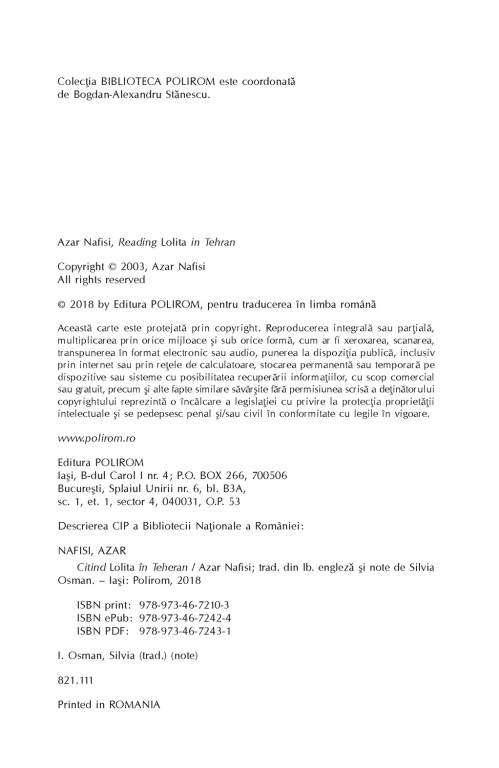 Colecţia BIBLIOTECA POLIROM este coordonată de Bogdan-Alexandru Stănescu.

Azar Nafisi, Reading Lolita in Tehran

Copyright © 2003, Azar Nafisi
All rights reserved

© 2018 by Editura POLIROM, pentru traducerea în limba română

Această carte este protejată prin copyright. Reproducerea integrală sau parţială, multiplicarea prin orice mijloace şi sub orice formă, cum ar fi xeroxarea, scanarea, transpunerea în format electronic sau audio, punerea la dispoziţia publică, inclusiv prin internet sau prin reţele de calculatoare, stocarea permanentă sau temporară pe dispozitive sau sisteme cu posibilitatea recuperării informaţiilor, cu scop comercial sau gratuit, precum şi alte fapte similare săvârşite fără permisiunea scrisă a deţinătorului copyrightului reprezintă o încălcare a legislaţiei cu privire la protecţia proprietăţii intelectuale şi se pedepsesc penal şi/sau civil în conformitate cu legile în vigoare.

www.polirom.ro

Editura POLIROM
Iaşi, B-dul Carol I nr. 4; P.O. BOX 266, 700506
Bucureşti, Splaiul Unirii nr. 6, bl. B3A, sc. 1, et. 1, sector 4, 040031, O.P. 53

Descrierea CIP a Bibliotecii Naţionale a României:

NAFISI, AZAR
Citind Lolita în Teheran / Azar Nafisi; trad. din lb. engleză şi note de Silvia Osman. – Iaşi: Polirom, 2018

ISBN print: 978-973-46-7210-3
ISBN ePub: 978-973-46-7242-4
ISBN PDF: 978-973-46-7243-1

I. Osman, Silvia (trad.) (note)

821.111

Printed in ROMANIA